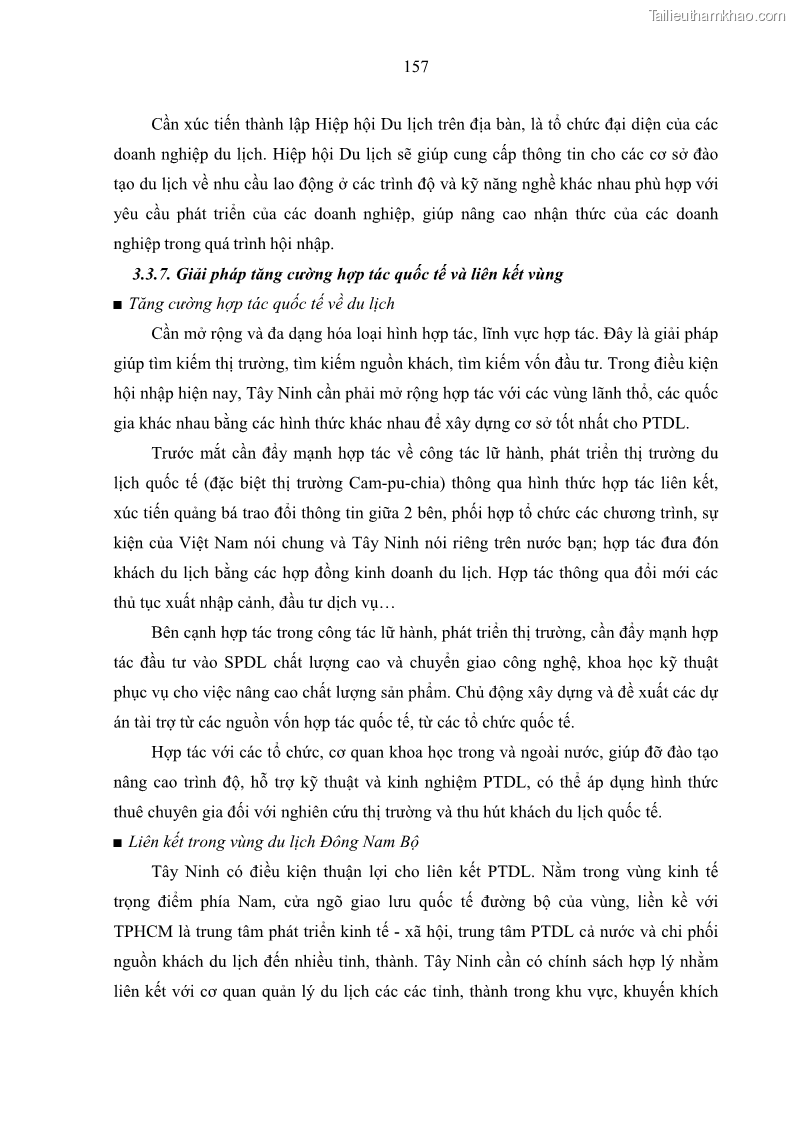 Tailieuthamkhao.com

157

Cần xúc tiến thành lập Hiệp hội Du lịch trên địa bàn, là tổ chức đại diện của các doanh nghiệp du lịch. Hiệp hội Du lịch sẽ giúp cung cấp thông tin cho các cơ sở đào tạo du lịch về nhu cầu lao động ở các trình độ và kỹ năng nghề khác nhau phù hợp với yêu cầu phát triển của các doanh nghiệp, giúp nâng cao nhận thức của các doanh nghiệp trong quá trình hội nhập.

3.3.7. Giải pháp tăng cường hợp tác quốc tế và liên kết vùng

■ Tăng cường hợp tác quốc tế về du lịch

Cần mở rộng và đa dạng hóa loại hình hợp tác, lĩnh vực hợp tác. Đây là giải pháp giúp tìm kiếm thị trường, tìm kiếm nguồn khách, tìm kiếm vốn đầu tư. Trong điều kiện hội nhập hiện nay, Tây Ninh cần phải mở rộng hợp tác với các vùng lãnh thổ, các quốc gia khác nhau bằng các hình thức khác nhau để xây dựng cơ sở tốt nhất cho PTDL.

Trước mắt cần đẩy mạnh hợp tác về công tác lữ hành, phát triển thị trường du lịch quốc tế (đặc biệt thị trường Cam-pu-chia) thông qua hình thức hợp tác liên kết, xúc tiến quảng bá trao đổi thông tin giữa 2 bên, phối hợp tổ chức các chương trình, sự kiện của Việt Nam nói chung và Tây Ninh nói riêng trên nước bạn; hợp tác đưa đón khách du lịch bằng các hợp đồng kinh doanh du lịch. Hợp tác thông qua đổi mới các thủ tục xuất nhập cảnh, đầu tư dịch vụ…

Bên cạnh hợp tác trong công tác lữ hành, phát triển thị trường, cần đẩy mạnh hợp tác đầu tư vào SPDL chất lượng cao và chuyển giao công nghệ, khoa học kỹ thuật phục vụ cho việc nâng cao chất lượng sản phẩm. Chủ động xây dựng và đề xuất các dự án tài trợ từ các nguồn vốn hợp tác quốc tế, từ các tổ chức quốc tế.

Hợp tác với các tổ chức, cơ quan khoa học trong và ngoài nước, giúp đỡ đào tạo nâng cao trình độ, hỗ trợ kỹ thuật và kinh nghiệm PTDL, có thể áp dụng hình thức thuê chuyên gia đối với nghiên cứu thị trường và thu hút khách du lịch quốc tế.

■ Liên kết trong vùng du lịch Đông Nam Bộ

Tây Ninh có điều kiện thuận lợi cho liên kết PTDL. Nằm trong vùng kinh tế trọng điểm phía Nam, cửa ngõ giao lưu quốc tế đường bộ của vùng, liền kề với TPHCM là trung tâm phát triển kinh tế - xã hội, trung tâm PTDL cả nước và chi phối nguồn khách du lịch đến nhiều tỉnh, thành. Tây Ninh cần có chính sách hợp lý nhằm liên kết với cơ quan quản lý du lịch các các tỉnh, thành trong khu vực, khuyến khích